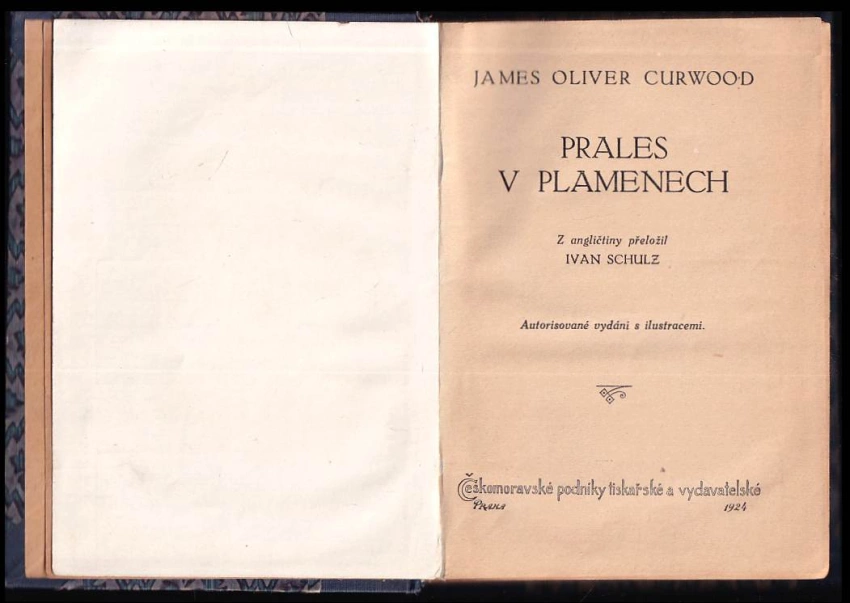 JAMES OLIVER CURWOOD

PRALES V PLAMENECH

Z angličtiny přeložil
IVAN SCHULZ

Autorisované vydání s ilustracemi.

Českomoravské podniky tiskařské a vydavatelské
Praha 1924